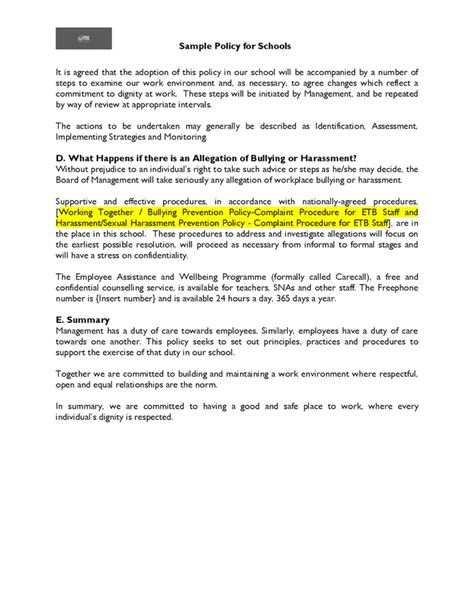 Sample Policy for Schools

It is agreed that the adoption of this policy in our school will be accompanied by a number of steps to examine our work environment and, as necessary, to agree changes which reflect a commitment to dignity at work. These steps will be initiated by Management, and be repeated by way of review at appropriate intervals.

The actions to be undertaken may generally be described as Identification, Assessment, Implementing Strategies and Monitoring.

D. What Happens if there is an Allegation of Bullying or Harassment?
Without prejudice to an individual's right to take such advice or steps as he/she may decide, the Board of Management will take seriously any allegation of workplace bullying or harassment.

Supportive and effective procedures, in accordance with nationally-agreed procedures, [Working Together / Bullying Prevention Policy-Complaint Procedure for ETB Staff and Harassment/Sexual Harassment Prevention Policy - Complaint Procedure for ETB Staff], are in the place in this school. These procedures to address and investigate allegations will focus on the earliest possible resolution, will proceed as necessary from informal to formal stages and will have a stress on confidentiality.

The Employee Assistance and Wellbeing Programme (formally called Carecall), a free and confidential counselling service, is available for teachers, SNAs and other staff. The Freephone number is {Insert number} and is available 24 hours a day, 365 days a year.

E. Summary
Management has a duty of care towards employees. Similarly, employees have a duty of care towards one another. This policy seeks to set out principles, practices and procedures to support the exercise of that duty in our school.

Together we are committed to building and maintaining a work environment where respectful, open and equal relationships are the norm.

In summary, we are committed to having a good and safe place to work, where every individual's dignity is respected.